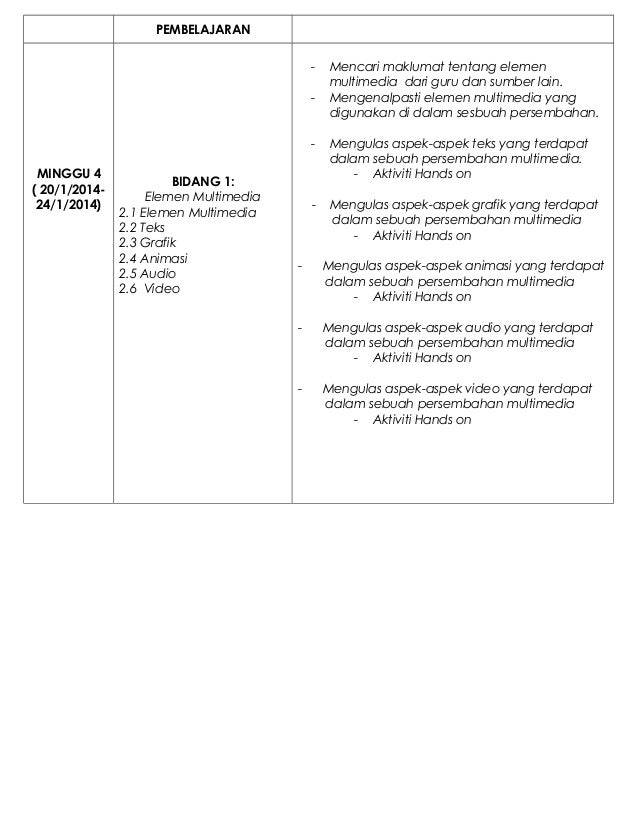 | | PEMBELAJARAN | |
|---|---|---|
| MINGGU 4 ( 20/1/2014- 24/1/2014) | BIDANG 1: Elemen Multimedia 2.1 Elemen Multimedia 2.2 Teks 2.3 Grafik 2.4 Animasi 2.5 Audio 2.6 Video | - Mencari maklumat tentang elemen multimedia dari guru dan sumber lain. - Mengenalpasti elemen multimedia yang digunakan di dalam sesbuah persembahan. - Mengulas aspek-aspek teks yang terdapat dalam sebuah persembahan multimedia. - Aktiviti Hands on - Mengulas aspek-aspek grafik yang terdapat dalam sebuah persembahan multimedia - Aktiviti Hands on - Mengulas aspek-aspek animasi yang terdapat dalam sebuah persembahan multimedia - Aktiviti Hands on - Mengulas aspek-aspek audio yang terdapat dalam sebuah persembahan multimedia - Aktiviti Hands on - Mengulas aspek-aspek video yang terdapat dalam sebuah persembahan multimedia - Aktiviti Hands on |